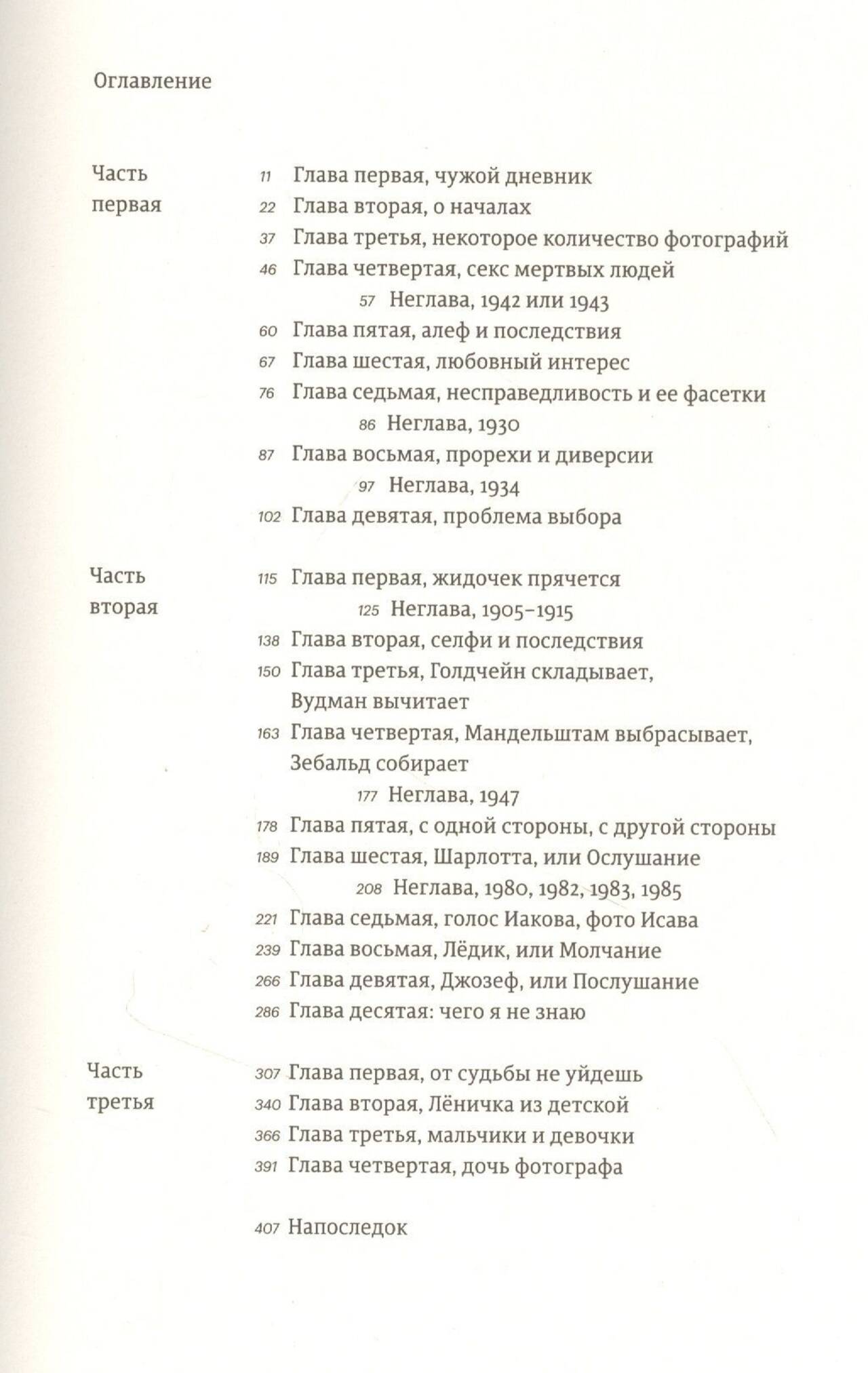 Оглавление

Часть первая

11 Глава первая, чужой дневник
22 Глава вторая, о началах
37 Глава третья, некоторое количество фотографий
46 Глава четвертая, секс мертвых людей
57 Неглава, 1942 или 1943
60 Глава пятая, алеф и последствия
67 Глава шестая, любовный интерес
76 Глава седьмая, несправедливость и ее фасетки
86 Неглава, 1930
87 Глава восьмая, прорехи и диверсии
97 Неглава, 1934
102 Глава девятая, проблема выбора

Часть вторая

115 Глава первая, жидочек прячется
125 Неглава, 1905–1915
138 Глава вторая, селфи и последствия
150 Глава третья, Голдчейн складывает, Вудман вычитает
163 Глава четвертая, Мандельштам выбрасывает, Зебальд собирает
177 Неглава, 1947
178 Глава пятая, с одной стороны, с другой стороны
189 Глава шестая, Шарлотта, или Ослушание
208 Неглава, 1980, 1982, 1983, 1985
221 Глава седьмая, голос Иакова, фото Исава
239 Глава восьмая, Лёдик, или Молчание
266 Глава девятая, Джозеф, или Послушание
286 Глава десятая: чего я не знаю

Часть третья

307 Глава первая, от судьбы не уйдешь
340 Глава вторая, Лёничка из детской
366 Глава третья, мальчики и девочки
391 Глава четвертая, дочь фотографа

407 Напоследок